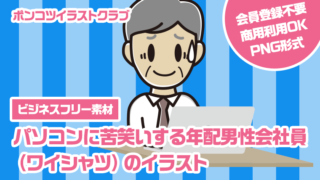 ポンコツイラストクラブ

会員登録不要
商用利用OK
PNG形式

ビジネスフリー素材

パソコンに苦笑いする年配男性会社員（ワイシャツ）のイラスト